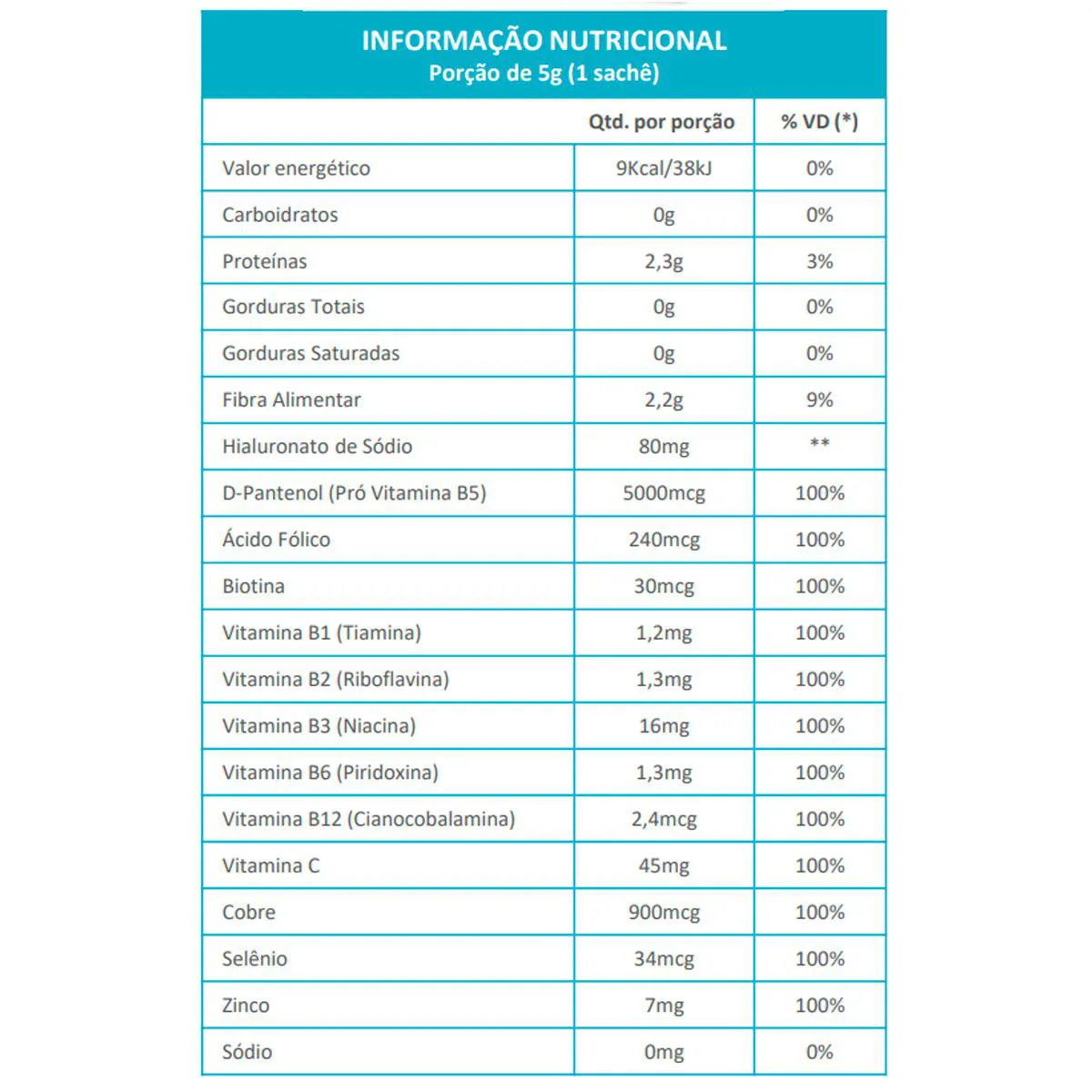 INFORMAÇÃO NUTRICIONAL
Porção de 5g (1 sachê)

| | Qtd. por porção | % VD (*) |
|---|---|---|
| Valor energético | 9Kcal/38kJ | 0% |
| Carboidratos | 0g | 0% |
| Proteínas | 2,3g | 3% |
| Gorduras Totais | 0g | 0% |
| Gorduras Saturadas | 0g | 0% |
| Fibra Alimentar | 2,2g | 9% |
| Hialuronato de Sódio | 80mg | ** |
| D-Pantenol (Pró Vitamina B5) | 5000mcg | 100% |
| Ácido Fólico | 240mcg | 100% |
| Biotina | 30mcg | 100% |
| Vitamina B1 (Tiamina) | 1,2mg | 100% |
| Vitamina B2 (Riboflavina) | 1,3mg | 100% |
| Vitamina B3 (Niacina) | 16mg | 100% |
| Vitamina B6 (Piridoxina) | 1,3mg | 100% |
| Vitamina B12 (Cianocobalamina) | 2,4mcg | 100% |
| Vitamina C | 45mg | 100% |
| Cobre | 900mcg | 100% |
| Selênio | 34mcg | 100% |
| Zinco | 7mg | 100% |
| Sódio | 0mg | 0% |